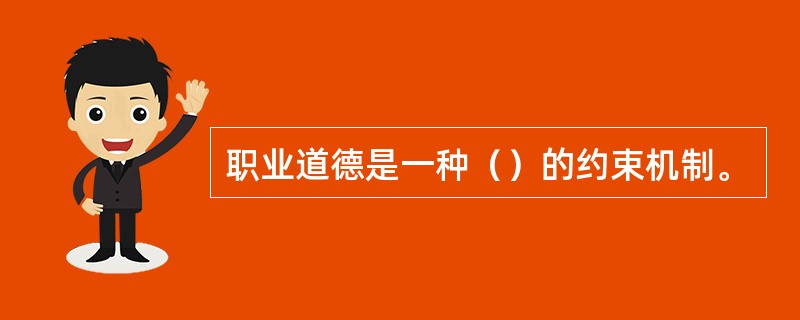 职业道德是一种（）的约束机制。